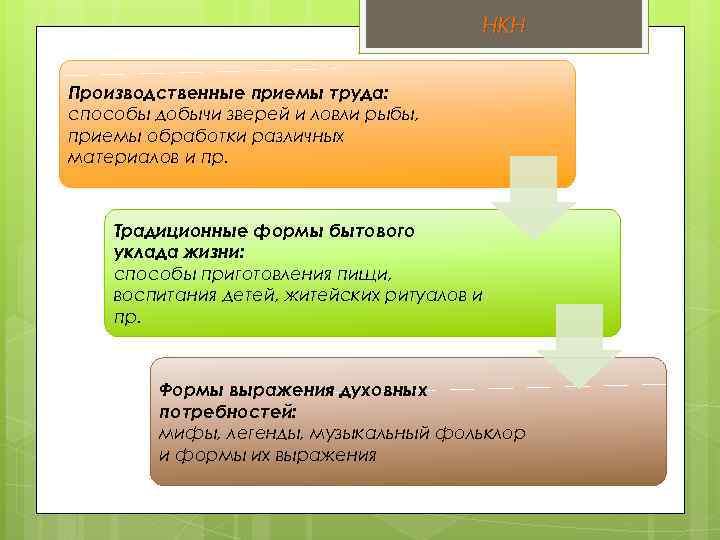 НКН

Производственные приемы труда:
способы добычи зверей и ловли рыбы, приемы обработки различных материалов и пр.

Традиционные формы бытового уклада жизни:
способы приготовления пищи, воспитания детей, житейских ритуалов и пр.

Формы выражения духовных потребностей:
мифы, легенды, музыкальный фольклор и формы их выражения